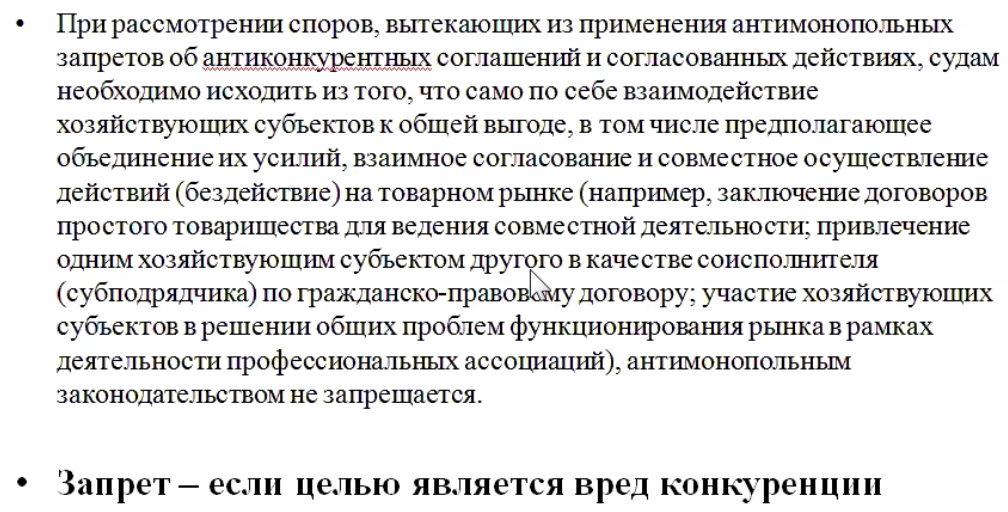 • При рассмотрении споров, вытекающих из применения антимонопольных запретов об антиконкурентных соглашений и согласованных действиях, судам необходимо исходить из того, что само по себе взаимодействие хозяйствующих субъектов к общей выгоде, в том числе предполагающее объединение их усилий, взаимное согласование и совместное осуществление действий (бездействие) на товарном рынке (например, заключение договоров простого товарищества для ведения совместной деятельности; привлечение одним хозяйствующим субъектом другого в качестве соисполнителя (субподрядчика) по гражданско-правовому договору; участие хозяйствующих субъектов в решении общих проблем функционирования рынка в рамках деятельности профессиональных ассоциаций), антимонопольным законодательством не запрещается.

• Запрет – если целью является вред конкуренции